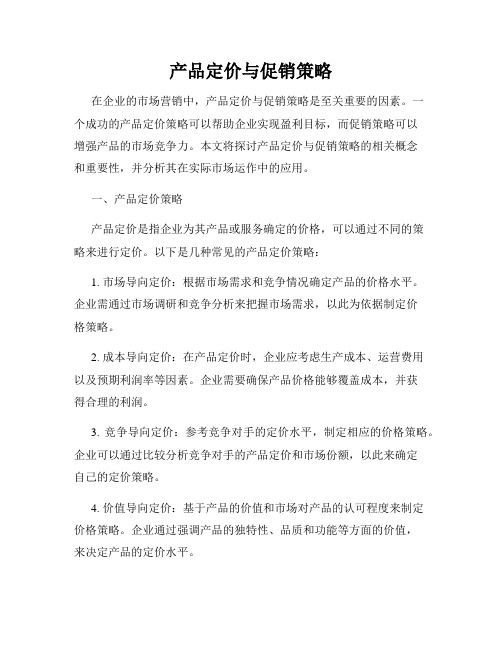 产品定价与促销策略

在企业的市场营销中，产品定价与促销策略是至关重要的因素。一个成功的产品定价策略可以帮助企业实现盈利目标，而促销策略可以增强产品的市场竞争力。本文将探讨产品定价与促销策略的相关概念和重要性，并分析其在实际市场运作中的应用。

一、产品定价策略

产品定价是指企业为其产品或服务确定的价格，可以通过不同的策略来进行定价。以下是几种常见的产品定价策略：

1. 市场导向定价：根据市场需求和竞争情况确定产品的价格水平。企业需通过市场调研和竞争分析来把握市场需求，以此为依据制定价格策略。

2. 成本导向定价：在产品定价时，企业应考虑生产成本、运营费用以及预期利润率等因素。企业需要确保产品价格能够覆盖成本，并获得合理的利润。

3. 竞争导向定价：参考竞争对手的定价水平，制定相应的价格策略。企业可以通过比较分析竞争对手的产品定价和市场份额，以此来确定自己的定价策略。

4. 价值导向定价：基于产品的价值和市场对产品的认可程度来制定价格策略。企业通过强调产品的独特性、品质和功能等方面的价值，来决定产品的定价水平。